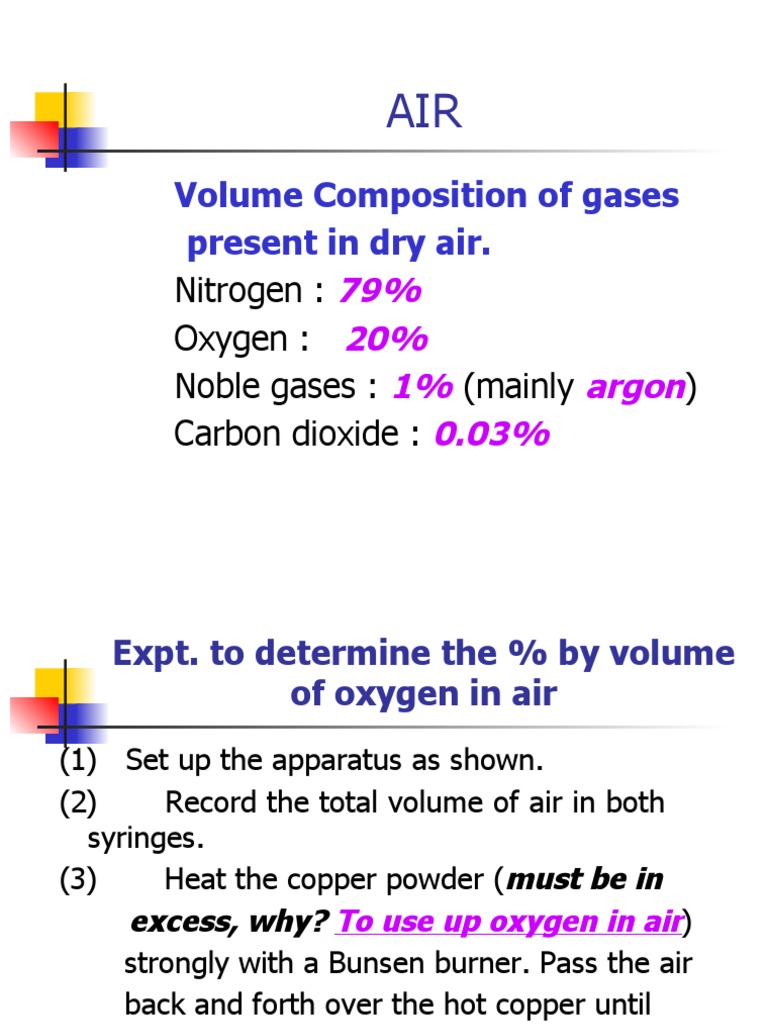 AIR

Volume Composition of gases present in dry air.

Nitrogen : 79%
Oxygen : 20%
Noble gases : 1% (mainly argon)
Carbon dioxide : 0.03%

Expt. to determine the % by volume of oxygen in air

(1) Set up the apparatus as shown.
(2) Record the total volume of air in both syringes.
(3) Heat the copper powder (must be in excess, why? To use up oxygen in air) strongly with a Bunsen burner. Pass the air back and forth over the hot copper until